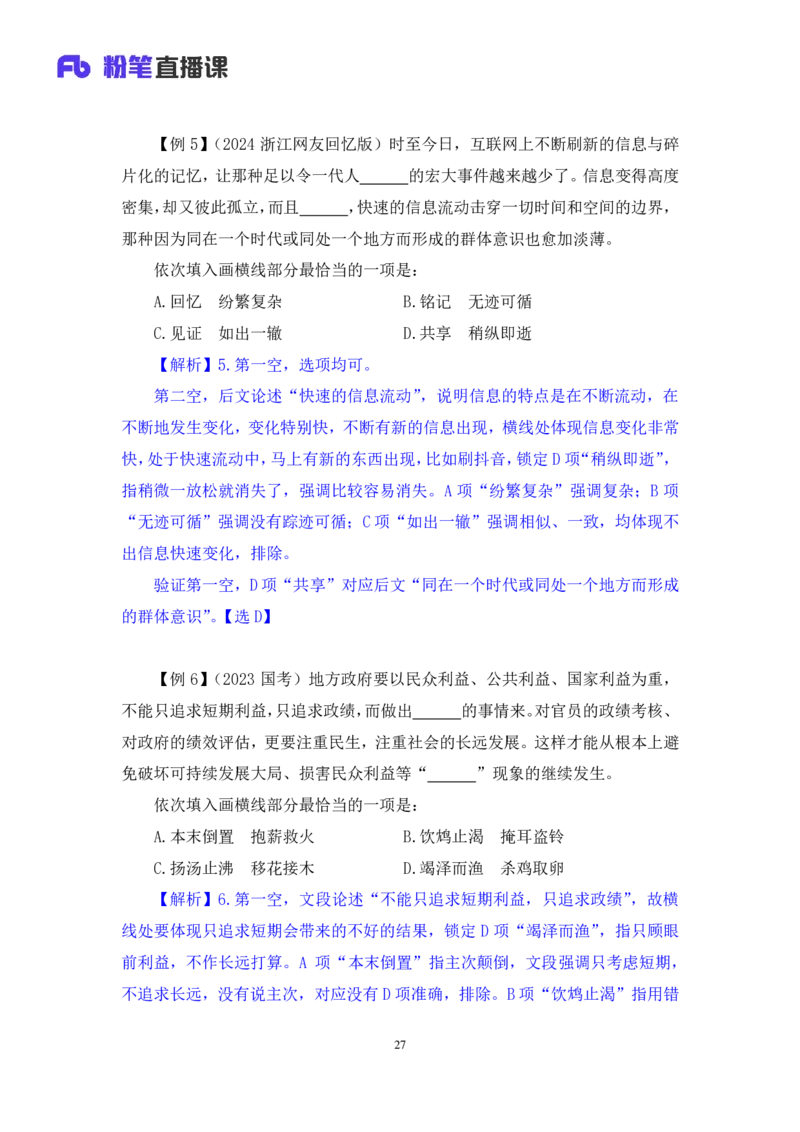 Fb 粉笔直播课

【例 5】（2024 浙江网友回忆版）时至今日，互联网上不断刷新的信息与碎片化的记忆，让那种足以令一代人______的宏大事件越来越少了。信息变得高度密集，却又彼此孤立，而且______，快速的信息流动击穿一切时间和空间的边界，那种因为同在一个时代或同处一个地方而形成的群体意识也愈加淡薄。

依次填入画横线部分最恰当的一项是：

A.回忆　纷繁复杂

B.铭记　无迹可循

C.见证　如出一辙

D.共享　稍纵即逝

【解析】5.第一空，选项均可。

第二空，后文论述“快速的信息流动”，说明信息的特点是在不断流动，在不断地发生变化，变化特别快，不断有新的信息出现，横线处体现信息变化非常快，处于快速流动中，马上有新的东西出现，比如刷抖音，锁定 D 项“稍纵即逝”，指稍微一放松就消失了，强调比较容易消失。A 项“纷繁复杂”强调复杂；B 项“无迹可循”强调没有踪迹可循；C 项“如出一辙”强调相似、一致，均体现不出信息快速变化，排除。

验证第一空，D 项“共享”对应后文“同在一个时代或同处一个地方而形成的群体意识”。【选 D】

【例 6】（2023 国考）地方政府要以民众利益、公共利益、国家利益为重，不能只追求短期利益，只追求政绩，而做出______的事情来。对官员的政绩考核、对政府的绩效评估，更要注重民生，注重社会的长远发展。这样才能从根本上避免破坏可持续发展大局、损害民众利益等“______”现象的继续发生。

依次填入画横线部分最恰当的一项是：

A.本末倒置　抱薪救火

B.饮鸩止渴　掩耳盗铃

C.扬汤止沸　移花接木

D.竭泽而渔　杀鸡取卵

【解析】6.第一空，文段论述“不能只追求短期利益，只追求政绩”，故横线处要体现只追求短期会带来的不好的结果，锁定 D 项“竭泽而渔”，指只顾眼前利益，不作长远打算。A 项“本末倒置”指主次颠倒，文段强调只考虑短期，不追求长远，没有说主次，对应没有 D 项准确，排除。B 项“饮鸩止渴”指用错

27